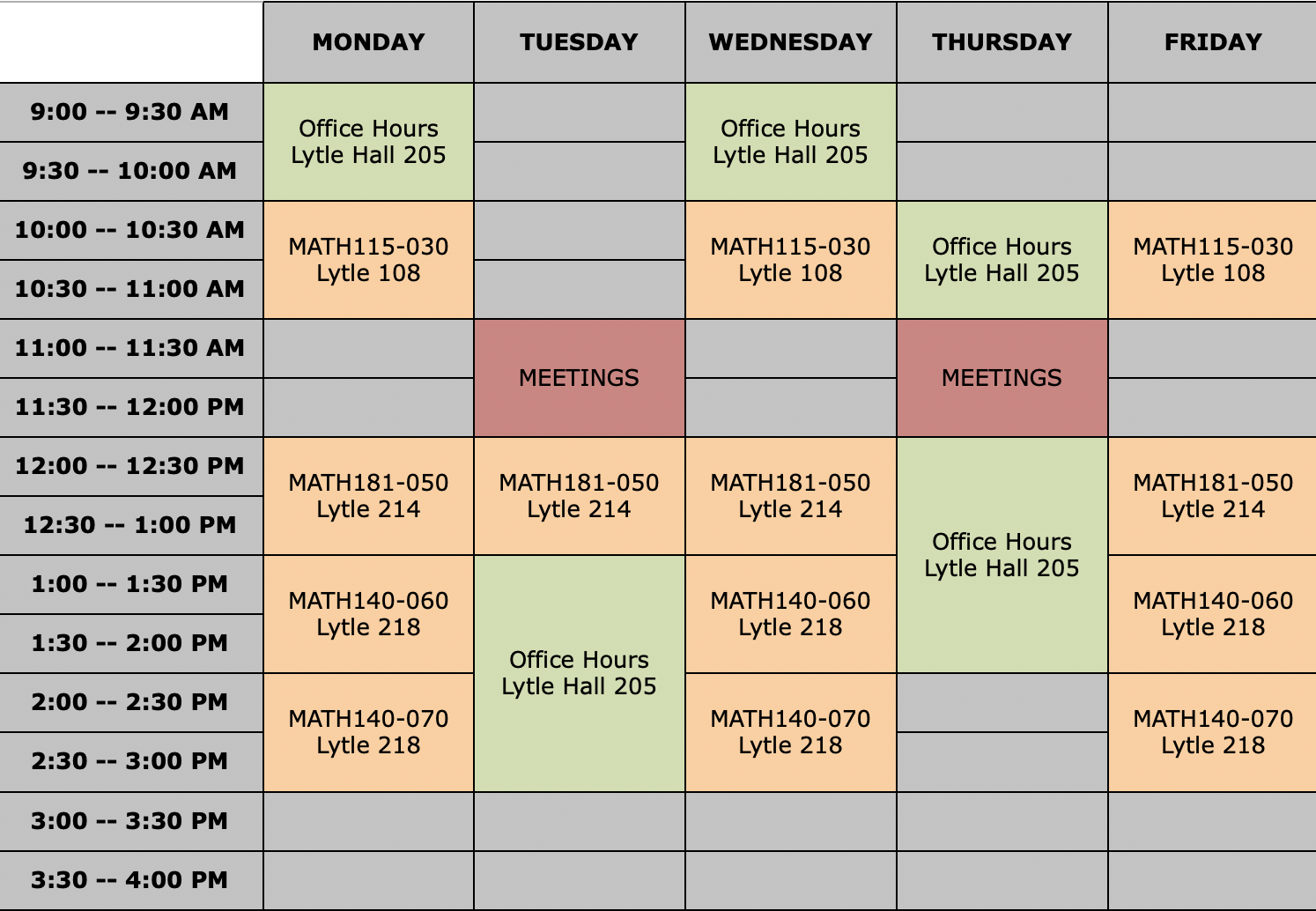 |  | MONDAY | TUESDAY | WEDNESDAY | THURSDAY | FRIDAY |
|---|---|---|---|---|---|
| 9:00 -- 9:30 AM | Office Hours Lytle Hall 205 |  | Office Hours Lytle Hall 205 |  |  |
| 9:30 -- 10:00 AM |  |  |  |  |  |
| 10:00 -- 10:30 AM | MATH115-030 Lytle 108 |  | MATH115-030 Lytle 108 | Office Hours Lytle Hall 205 | MATH115-030 Lytle 108 |
| 10:30 -- 11:00 AM |  |  |  |  |  |
| 11:00 -- 11:30 AM |  | MEETINGS |  | MEETINGS |  |
| 11:30 -- 12:00 PM |  |  |  |  |  |
| 12:00 -- 12:30 PM | MATH181-050 Lytle 214 | MATH181-050 Lytle 214 | MATH181-050 Lytle 214 | Office Hours Lytle Hall 205 | MATH181-050 Lytle 214 |
| 12:30 -- 1:00 PM |  |  |  |  |  |
| 1:00 -- 1:30 PM | MATH140-060 Lytle 218 | Office Hours Lytle Hall 205 | MATH140-060 Lytle 218 |  | MATH140-060 Lytle 218 |
| 1:30 -- 2:00 PM |  |  |  |  |  |
| 2:00 -- 2:30 PM | MATH140-070 Lytle 218 |  | MATH140-070 Lytle 218 |  | MATH140-070 Lytle 218 |
| 2:30 -- 3:00 PM |  |  |  |  |  |
| 3:00 -- 3:30 PM |  |  |  |  |  |
| 3:30 -- 4:00 PM |  |  |  |  |  |